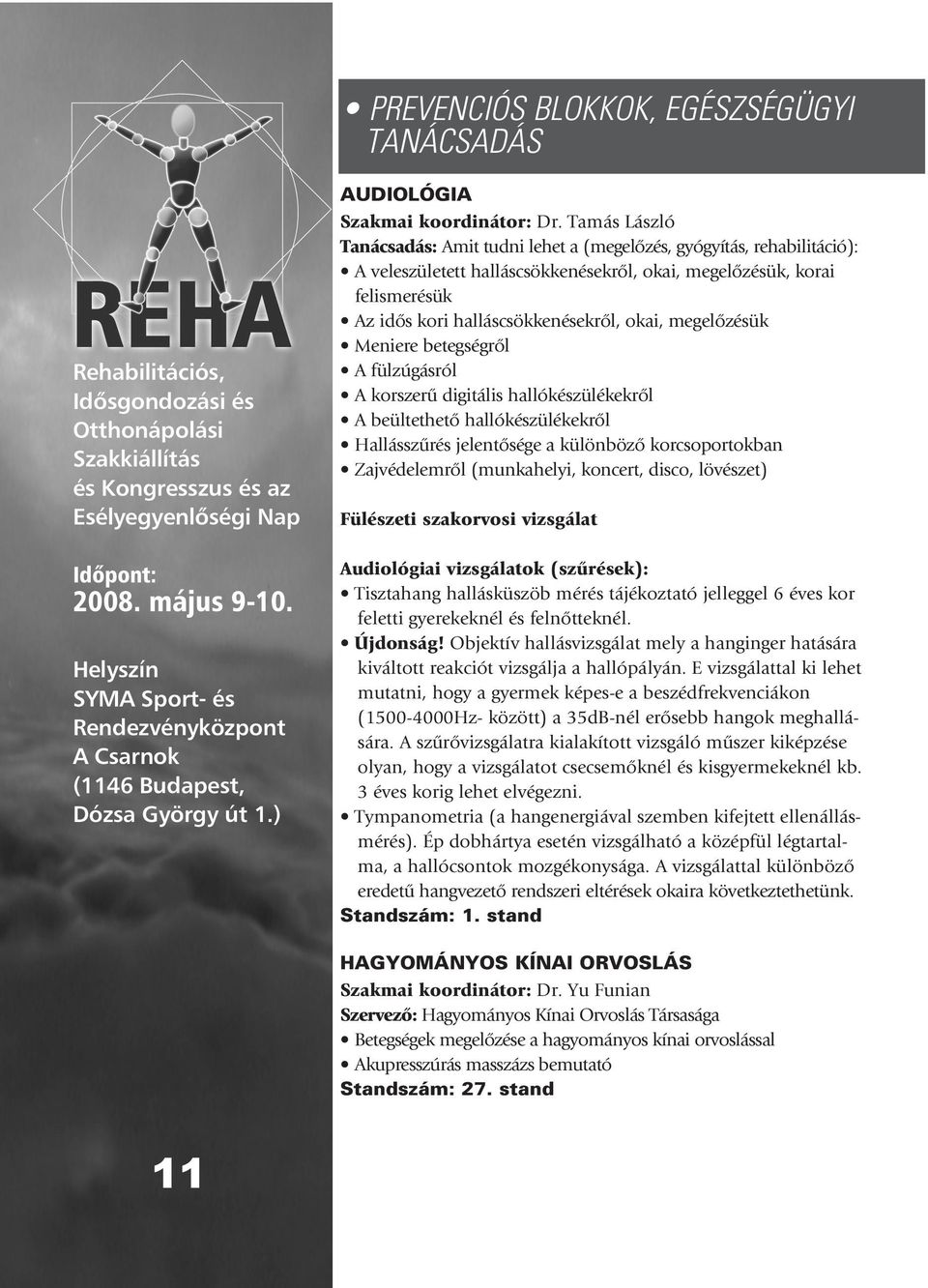 REHA

Rehabilitációs, Idősgondozási és Otthonápolási Szakkiállítás és Kongresszus és az Esélyegyenlőségi Nap

Időpont:
2008. május 9-10.

Helyszín
SYMA Sport- és Rendezvényközpont
A Csarnok
(1146 Budapest, Dózsa György út 1.)

11

• PREVENCIÓS BLOKKOK, EGÉSZSÉGÜGYI TANÁCSADÁS

AUDIOLÓGIA
Szakmai koordinátor: Dr. Tamás László
Tanácsadás: Amit tudni lehet a (megelőzés, gyógyítás, rehabilitáció):
• A veleszületett halláscsökkenésekről, okai, megelőzésük, korai felismerésük
• Az idős kori halláscsökkenésekről, okai, megelőzésük
• Meniere betegségről
• A fülzúgásról
• A korszerű digitális hallókészülékekről
• A beültethető hallókészülékekről
• Hallásszűrés jelentősége a különböző korcsoportokban
• Zajvédelemről (munkahelyi, koncert, disco, lövészet)

Fülészeti szakorvosi vizsgálat

Audiológiai vizsgálatok (szűrések):
• Tisztahang hallásküszöb mérés tájékoztató jelleggel 6 éves kor feletti gyerekeknél és felnőtteknél.
• Újdonság! Objektív hallásvizsgálat mely a hanginger hatására kiváltott reakciót vizsgálja a hallópályán. E vizsgálattal ki lehet mutatni, hogy a gyermek képes-e a beszédfrekvenciákon (1500-4000Hz- között) a 35dB-nél erősebb hangok meghallására. A szűrővizsgálatra kialakított vizsgáló műszer kiképzése olyan, hogy a vizsgálatot csecsemőknél és kisgyermekeknél kb. 3 éves korig lehet elvégezni.
• Tympanometria (a hangenergiával szemben kifejtett ellenállásmérés). Ép dobhártya esetén vizsgálható a középfül légtartalma, a hallócsontok mozgékonysága. A vizsgálattal különböző eredetű hangvezető rendszeri eltérések okaira következtethetünk.
Standszám: 1. stand

HAGYOMÁNYOS KÍNAI ORVOSLÁS
Szakmai koordinátor: Dr. Yu Funian
Szervező: Hagyományos Kínai Orvoslás Társasága
• Betegségek megelőzése a hagyományos kínai orvoslással
• Akupresszúrás masszázs bemutató
Standszám: 27. stand